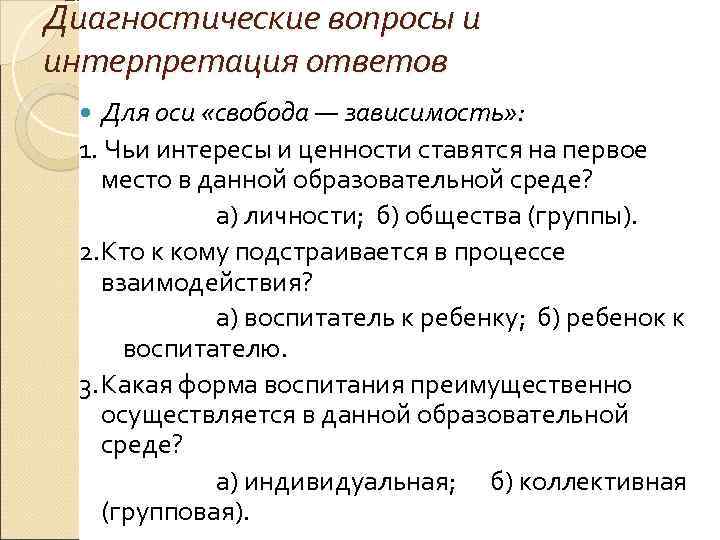 Диагностические вопросы и интерпретация ответов

• Для оси «свобода — зависимость»:

1. Чьи интересы и ценности ставятся на первое место в данной образовательной среде?

а) личности; б) общества (группы).

2. Кто к кому подстраивается в процессе взаимодействия?

а) воспитатель к ребенку; б) ребенок к воспитателю.

3. Какая форма воспитания преимущественно осуществляется в данной образовательной среде?

а) индивидуальная; б) коллективная (групповая).